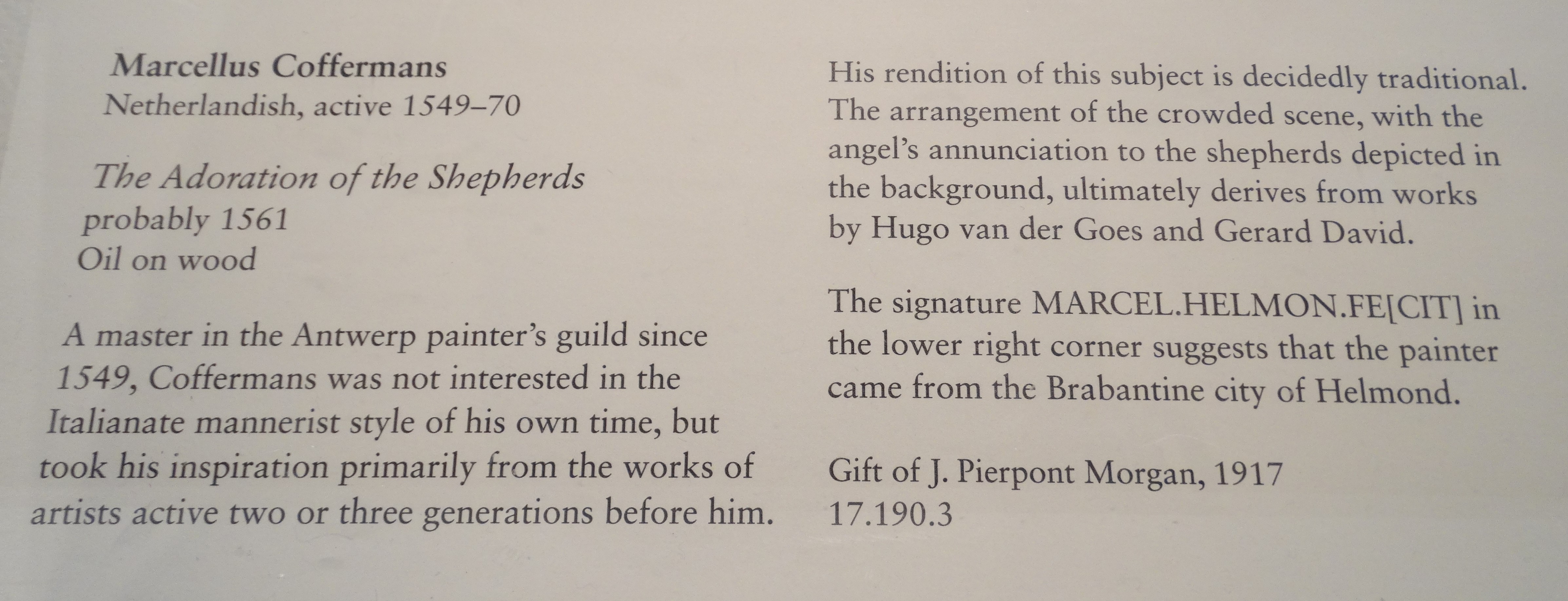 Marcellus Coffermans
Netherlandish, active 1549–70

The Adoration of the Shepherds
probably 1561
Oil on wood

A master in the Antwerp painter's guild since 1549, Coffermans was not interested in the Italianate mannerist style of his own time, but took his inspiration primarily from the works of artists active two or three generations before him.

His rendition of this subject is decidedly traditional. The arrangement of the crowded scene, with the angel's annunciation to the shepherds depicted in the background, ultimately derives from works by Hugo van der Goes and Gerard David.

The signature MARCEL.HELMON.FE[CIT] in the lower right corner suggests that the painter came from the Brabantine city of Helmond.

Gift of J. Pierpont Morgan, 1917
17.190.3